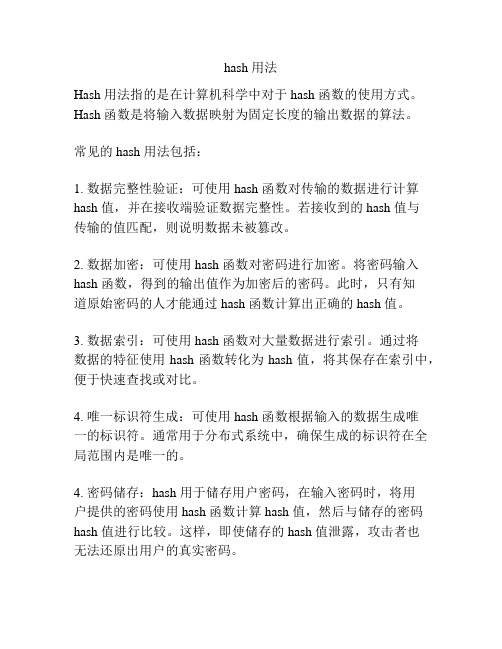 hash 用法

Hash 用法指的是在计算机科学中对于 hash 函数的使用方式。Hash 函数是将输入数据映射为固定长度的输出数据的算法。

常见的 hash 用法包括：

1. 数据完整性验证：可使用 hash 函数对传输的数据进行计算 hash 值，并在接收端验证数据完整性。若接收到的 hash 值与传输的值匹配，则说明数据未被篡改。

2. 数据加密：可使用 hash 函数对密码进行加密。将密码输入 hash 函数，得到的输出值作为加密后的密码。此时，只有知道原始密码的人才能通过 hash 函数计算出正确的 hash 值。

3. 数据索引：可使用 hash 函数对大量数据进行索引。通过将数据的特征使用 hash 函数转化为 hash 值，将其保存在索引中，便于快速查找或对比。

4. 唯一标识符生成：可使用 hash 函数根据输入的数据生成唯一的标识符。通常用于分布式系统中，确保生成的标识符在全局范围内是唯一的。

4. 密码储存：hash 用于储存用户密码，在输入密码时，将用户提供的密码使用 hash 函数计算 hash 值，然后与储存的密码 hash 值进行比较。这样，即使储存的 hash 值泄露，攻击者也无法还原出用户的真实密码。